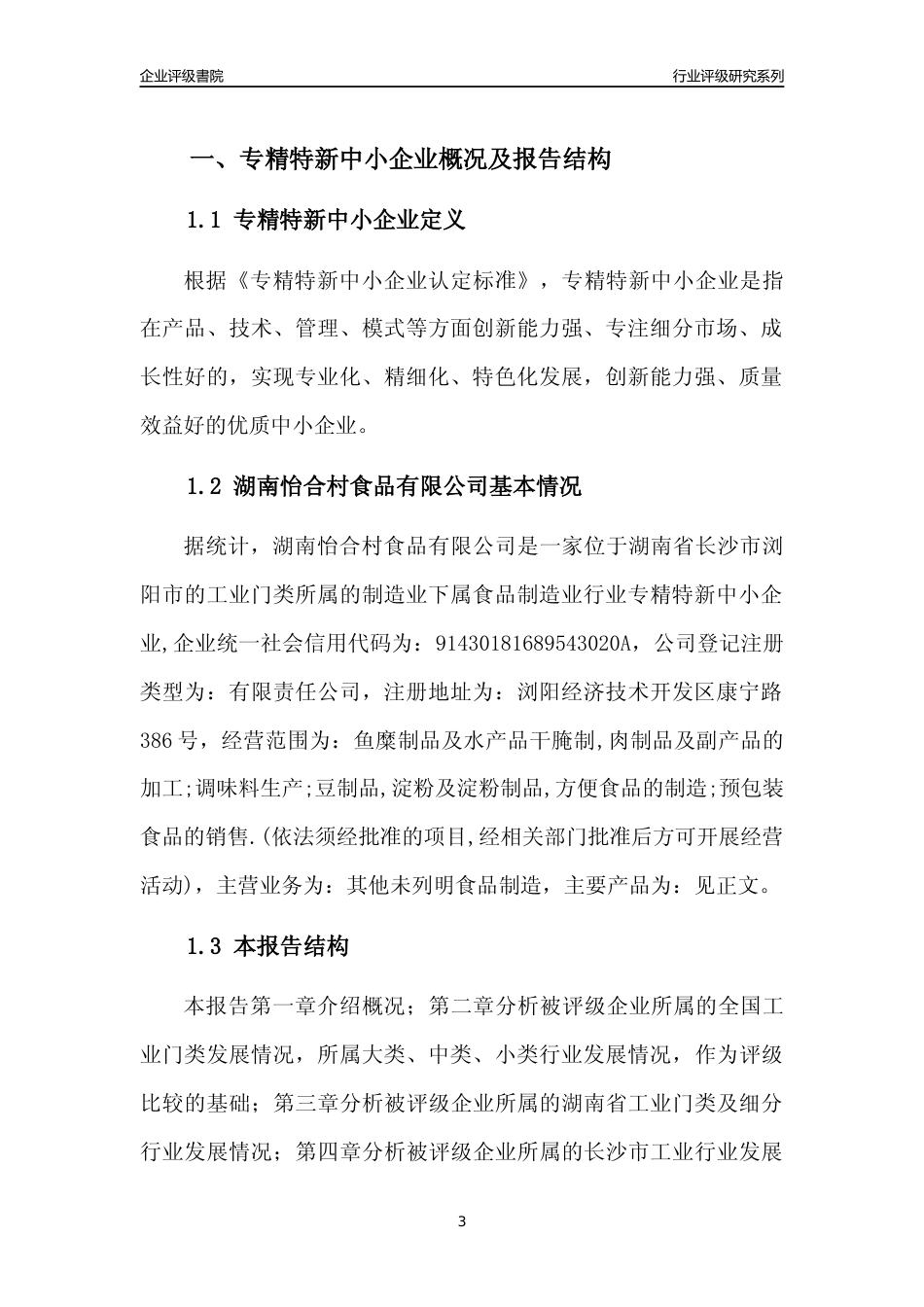 企业评级書院

行业评级研究系列

一、专精特新中小企业概况及报告结构

1.1 专精特新中小企业定义

根据《专精特新中小企业认定标准》，专精特新中小企业是指在产品、技术、管理、模式等方面创新能力强、专注细分市场、成长性好的，实现专业化、精细化、特色化发展，创新能力强、质量效益好的优质中小企业。

1.2 湖南怡合村食品有限公司基本情况

据统计，湖南怡合村食品有限公司是一家位于湖南省长沙市浏阳市的工业门类所属的制造业下属食品制造业行业专精特新中小企业,企业统一社会信用代码为：91430181689543020A，公司登记注册类型为：有限责任公司，注册地址为：浏阳经济技术开发区康宁路386号，经营范围为：鱼糜制品及水产品干腌制,肉制品及副产品的加工;调味料生产;豆制品,淀粉及淀粉制品,方便食品的制造;预包装食品的销售.(依法须经批准的项目,经相关部门批准后方可开展经营活动)，主营业务为：其他未列明食品制造，主要产品为：见正文。

1.3 本报告结构

本报告第一章介绍概况；第二章分析被评级企业所属的全国工业门类发展情况，所属大类、中类、小类行业发展情况，作为评级比较的基础；第三章分析被评级企业所属的湖南省工业门类及细分行业发展情况；第四章分析被评级企业所属的长沙市工业行业发展

3